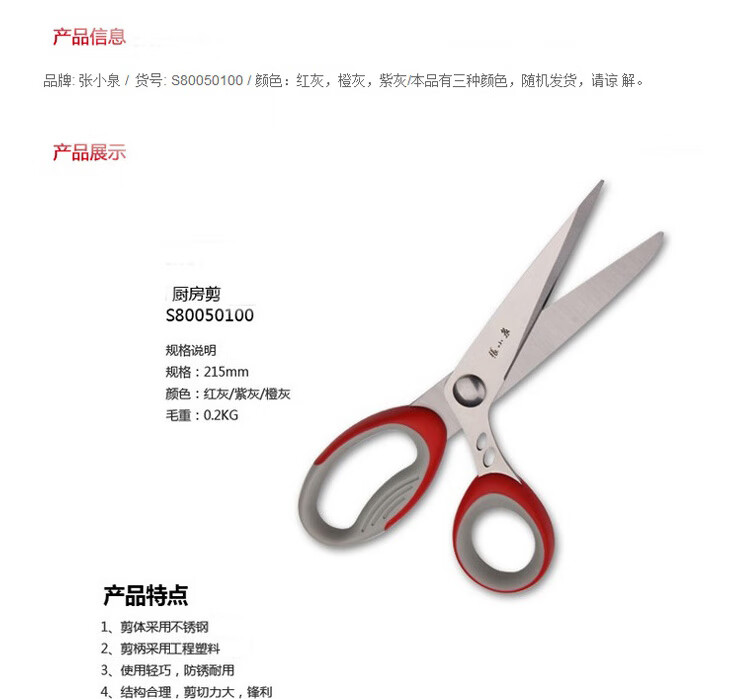 产品信息

品牌: 张小泉 / 货号: S80050100 / 颜色：红灰，橙灰，紫灰/本品有三种颜色，随机发货，请谅 解。

产品展示

厨房剪
S80050100

规格说明
规格：215mm
颜色：红灰/紫灰/橙灰
毛重：0.2KG

张小泉

产品特点
1、剪体采用不锈钢
2、剪柄采用工程塑料
3、使用轻巧，防锈耐用
4、结构合理，剪切力大，锋利